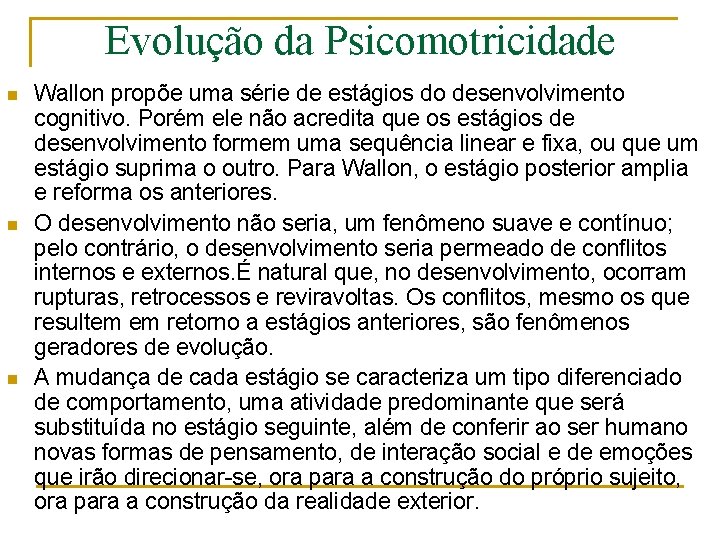 Evolução da Psicomotricidade

Wallon propõe uma série de estágios do desenvolvimento cognitivo. Porém ele não acredita que os estágios de desenvolvimento formem uma sequência linear e fixa, ou que um estágio suprima o outro. Para Wallon, o estágio posterior amplia e reforma os anteriores.

O desenvolvimento não seria, um fenômeno suave e contínuo; pelo contrário, o desenvolvimento seria permeado de conflitos internos e externos.É natural que, no desenvolvimento, ocorram rupturas, retrocessos e reviravoltas. Os conflitos, mesmo os que resultem em retorno a estágios anteriores, são fenômenos geradores de evolução.

A mudança de cada estágio se caracteriza um tipo diferenciado de comportamento, uma atividade predominante que será substituída no estágio seguinte, além de conferir ao ser humano novas formas de pensamento, de interação social e de emoções que irão direcionar-se, ora para a construção do próprio sujeito, ora para a construção da realidade exterior.